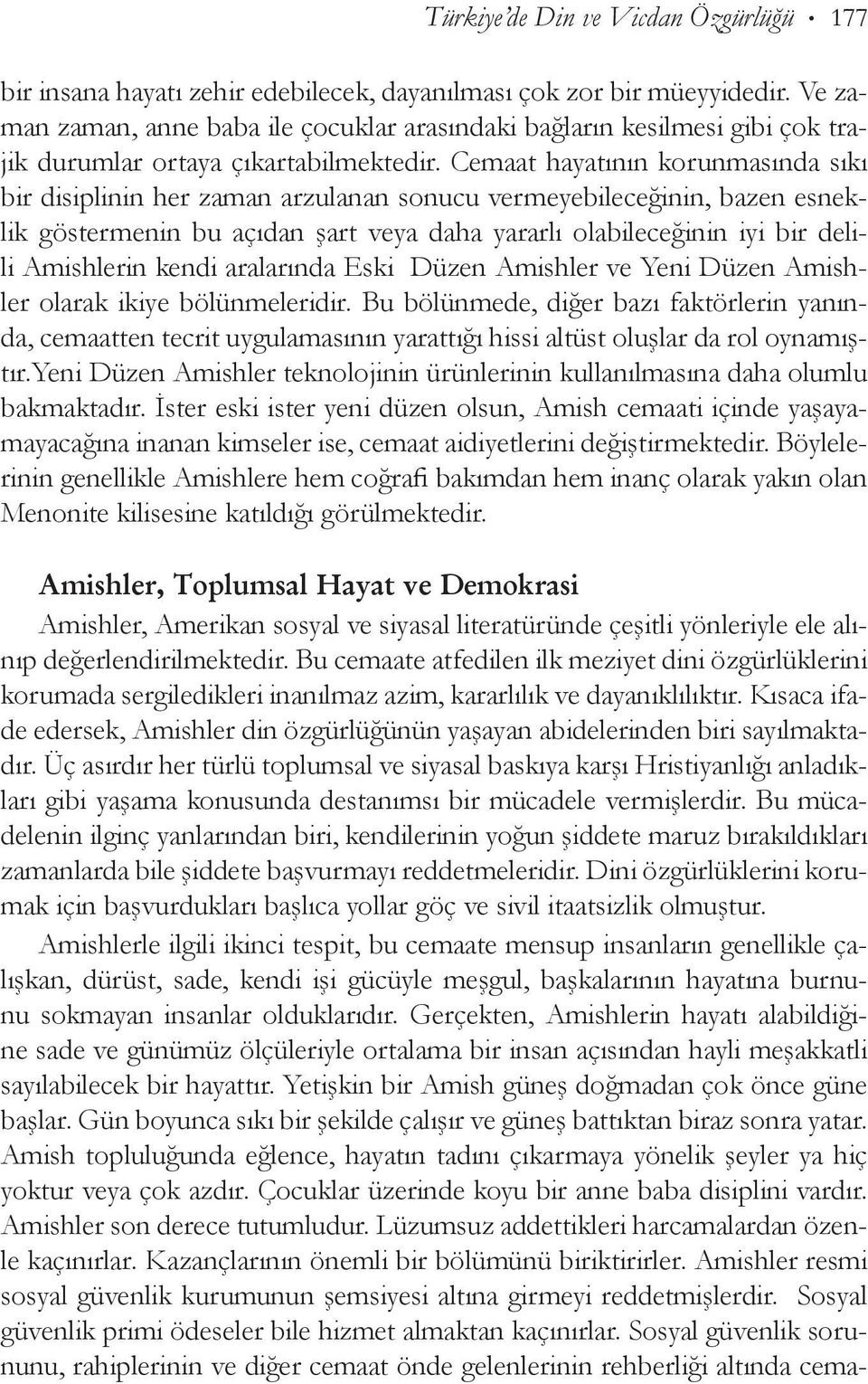 Türkiye'de Din ve Vicdan Özgürlüğü · 177

bir insana hayatı zehir edebilecek, dayanılması çok zor bir müeyyidedir. Ve zaman zaman, anne baba ile çocuklar arasındaki bağların kesilmesi gibi çok trajik durumlar ortaya çıkartabilmektedir. Cemaat hayatının korunmasında sıkı bir disiplinin her zaman arzulanan sonucu vermeyebileceğinin, bazen esneklik göstermenin bu açıdan şart veya daha yararlı olabileceğinin iyi bir delili Amishlerin kendi aralarında Eski Düzen Amishler ve Yeni Düzen Amishler olarak ikiye bölünmeleridir. Bu bölünmede, diğer bazı faktörlerin yanında, cemaatten tecrit uygulamasının yarattığı hissi altüst oluşlar da rol oynamıştır.Yeni Düzen Amishler teknolojinin ürünlerinin kullanılmasına daha olumlu bakmaktadır. İster eski ister yeni düzen olsun, Amish cemaati içinde yaşayamayacağına inanan kimseler ise, cemaat aidiyetlerini değiştirmektedir. Böylelerinin genellikle Amishlere hem coğrafi bakımdan hem inanç olarak yakın olan Menonite kilisesine katıldığı görülmektedir.

Amishler, Toplumsal Hayat ve Demokrasi

Amishler, Amerikan sosyal ve siyasal literatüründe çeşitli yönleriyle ele alınıp değerlendirilmektedir. Bu cemaate atfedilen ilk meziyet dini özgürlüklerini korumada sergiledikleri inanılmaz azim, kararlılık ve dayanıklılıktır. Kısaca ifade edersek, Amishler din özgürlüğünün yaşayan abidelerinden biri sayılmaktadır. Üç asırdır her türlü toplumsal ve siyasal baskıya karşı Hristiyanlığı anladıkları gibi yaşama konusunda destanımsı bir mücadele vermişlerdir. Bu mücadelenin ilginç yanlarından biri, kendilerinin yoğun şiddete maruz bırakıldıkları zamanlarda bile şiddete başvurmayı reddetmeleridir. Dini özgürlüklerini korumak için başvurdukları başlıca yollar göç ve sivil itaatsizlik olmuştur.

Amishlerle ilgili ikinci tespit, bu cemaate mensup insanların genellikle çalışkan, dürüst, sade, kendi işi gücüyle meşgul, başkalarının hayatına burnunu sokmayan insanlar olduklarıdır. Gerçekten, Amishlerin hayatı alabildiğine sade ve günümüz ölçüleriyle ortalama bir insan açısından hayli meşakkatli sayılabilecek bir hayattır. Yetişkin bir Amish güneş doğmadan çok önce güne başlar. Gün boyunca sıkı bir şekilde çalışır ve güneş battıktan biraz sonra yatar. Amish topluluğunda eğlence, hayatın tadını çıkarmaya yönelik şeyler ya hiç yoktur veya çok azdır. Çocuklar üzerinde koyu bir anne baba disiplini vardır. Amishler son derece tutumludur. Lüzumsuz addettikleri harcamalardan özenle kaçınırlar. Kazançlarının önemli bir bölümünü biriktirirler. Amishler resmi sosyal güvenlik kurumunun şemsiyesi altına girmeyi reddetmişlerdir. Sosyal güvenlik primi ödeseler bile hizmet almaktan kaçınırlar. Sosyal güvenlik sorununu, rahiplerinin ve diğer cemaat önde gelenlerinin rehberliği altında cema-